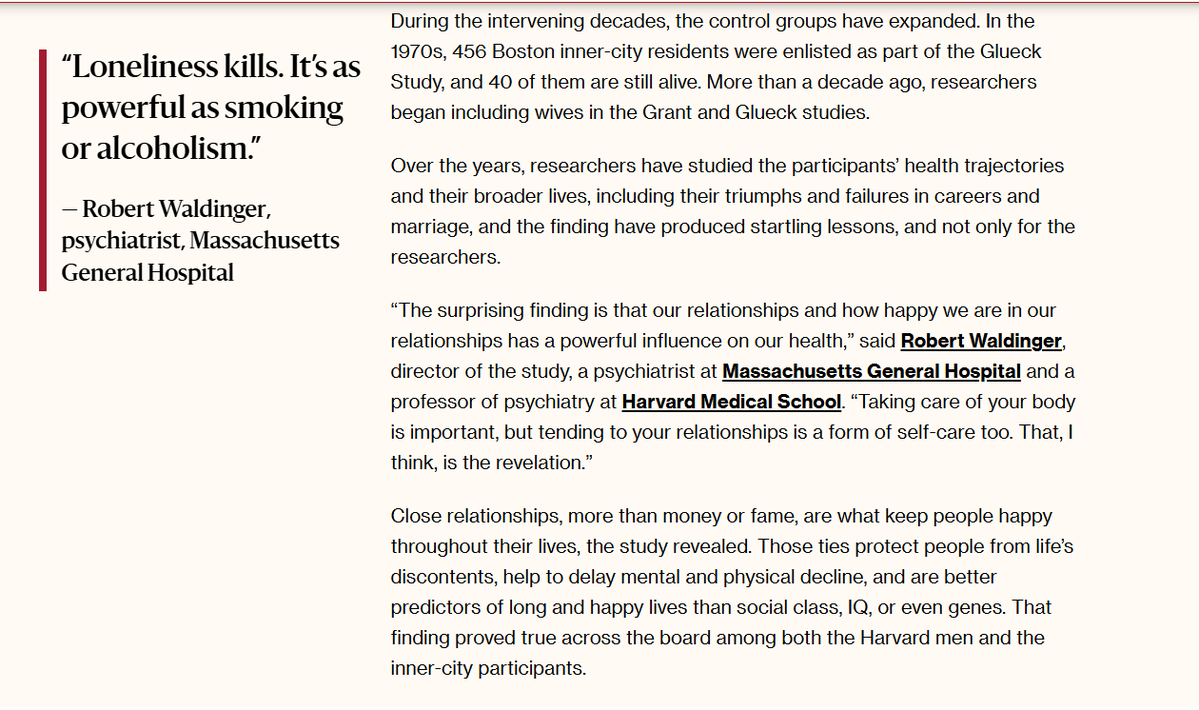 “Loneliness kills. It’s as powerful as smoking or alcoholism.”

— Robert Waldinger, psychiatrist, Massachusetts General Hospital

During the intervening decades, the control groups have expanded. In the 1970s, 456 Boston inner-city residents were enlisted as part of the Glueck Study, and 40 of them are still alive. More than a decade ago, researchers began including wives in the Grant and Glueck studies.

Over the years, researchers have studied the participants’ health trajectories and their broader lives, including their triumphs and failures in careers and marriage, and the finding have produced startling lessons, and not only for the researchers.

“The surprising finding is that our relationships and how happy we are in our relationships has a powerful influence on our health,” said Robert Waldinger, director of the study, a psychiatrist at Massachusetts General Hospital and a professor of psychiatry at Harvard Medical School. “Taking care of your body is important, but tending to your relationships is a form of self-care too. That, I think, is the revelation.”

Close relationships, more than money or fame, are what keep people happy throughout their lives, the study revealed. Those ties protect people from life’s discontents, help to delay mental and physical decline, and are better predictors of long and happy lives than social class, IQ, or even genes. That finding proved true across the board among both the Harvard men and the inner-city participants.